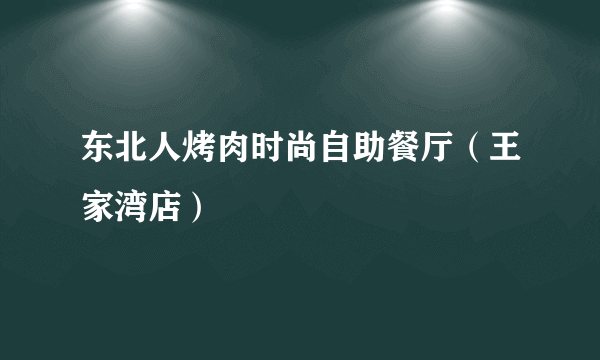 东北人烤肉时尚自助餐厅（王家湾店）